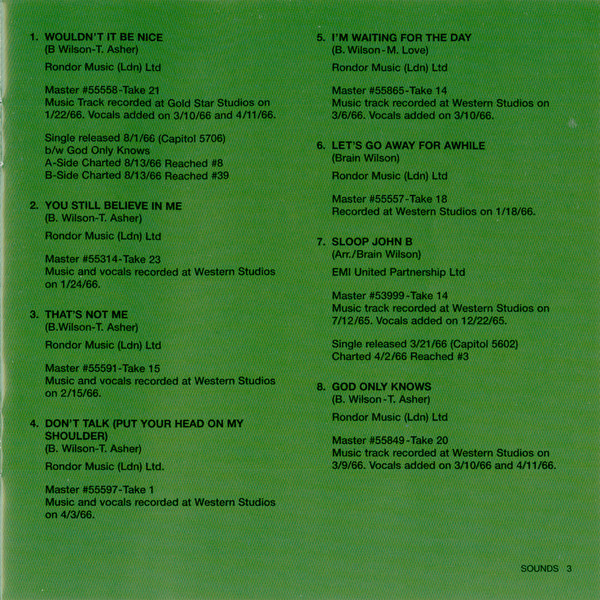 1. WOULDN'T IT BE NICE
(B Wilson-T. Asher)

Rondor Music (Ldn) Ltd

Master #55558-Take 21
Music Track recorded at Gold Star Studios on 1/22/66. Vocals added on 3/10/66 and 4/11/66.

Single released 8/1/66 (Capitol 5706)
b/w God Only Knows
A-Side Charted 8/13/66 Reached #8
B-Side Charted 8/13/66 Reached #39

2. YOU STILL BELIEVE IN ME
(B. Wilson-T. Asher)

Rondor Music (Ldn) Ltd

Master #55314-Take 23
Music and vocals recorded at Western Studios on 1/24/66.

3. THAT'S NOT ME
(B.Wilson-T. Asher)

Rondor Music (Ldn) Ltd

Master #55591-Take 15
Music and vocals recorded at Western Studios on 2/15/66.

4. DON'T TALK (PUT YOUR HEAD ON MY SHOULDER)
(B. Wilson-T. Asher)

Rondor Music (Ldn) Ltd.

Master #55597-Take 1
Music and vocals recorded at Western Studios on 4/3/66.

5. I'M WAITING FOR THE DAY
(B. Wilson-M. Love)

Rondor Music (Ldn) Ltd

Master #55865-Take 14
Music track recorded at Western Studios on 3/6/66. Vocals added on 3/10/66.

6. LET'S GO AWAY FOR AWHILE
(Brain Wilson)

Rondor Music (Ldn) Ltd

Master #55557-Take 18
Recorded at Western Studios on 1/18/66.

7. SLOOP JOHN B
(Arr./Brain Wilson)

EMI United Partnership Ltd

Master #53999-Take 14
Music track recorded at Western Studios on 7/12/65. Vocals added on 12/22/65.

Single released 3/21/66 (Capitol 5602)
Charted 4/2/66 Reached #3

8. GOD ONLY KNOWS
(B. Wilson-T. Asher)

Rondor Music (Ldn) Ltd

Master #55849-Take 20
Music track recorded at Western Studios on 3/9/66. Vocals added on 3/10/66 and 4/11/66.

SOUNDS 3